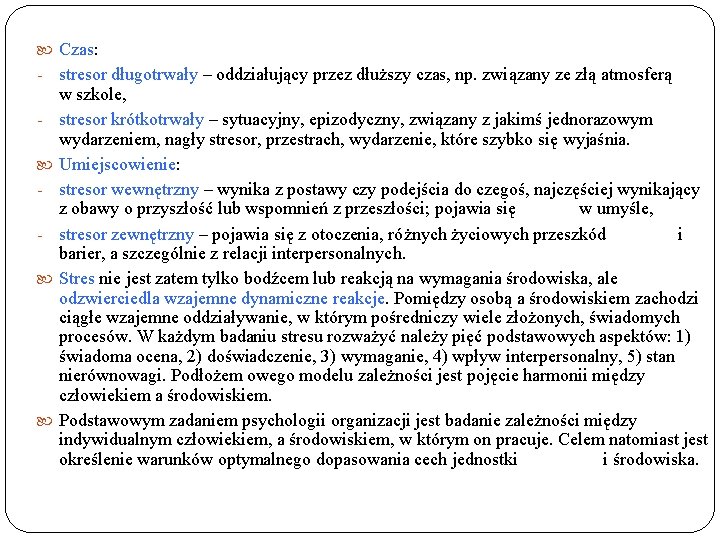 Czas:

- stresor długotrwały – oddziałujący przez dłuższy czas, np. związany ze złą atmosferą w szkole,

- stresor krótkotrwały – sytuacyjny, epizodyczny, związany z jakimś jednorazowym wydarzeniem, nagły stresor, przestrach, wydarzenie, które szybko się wyjaśnia.

Umiejscowienie:

- stresor wewnętrzny – wynika z postawy czy podejścia do czegoś, najczęściej wynikający z obawy o przyszłość lub wspomnień z przeszłości; pojawia się w umyśle,

- stresor zewnętrzny – pojawia się z otoczenia, różnych życiowych przeszkód i barier, a szczególnie z relacji interpersonalnych.

Stres nie jest zatem tylko bodźcem lub reakcją na wymagania środowiska, ale odzwierciedla wzajemne dynamiczne reakcje. Pomiędzy osobą a środowiskiem zachodzi ciągłe wzajemne oddziaływanie, w którym pośredniczy wiele złożonych, świadomych procesów. W każdym badaniu stresu rozważyć należy pięć podstawowych aspektów: 1) świadoma ocena, 2) doświadczenie, 3) wymaganie, 4) wpływ interpersonalny, 5) stan nierównowagi. Podłożem owego modelu zależności jest pojęcie harmonii między człowiekiem a środowiskiem.

Podstawowym zadaniem psychologii organizacji jest badanie zależności między indywidualnym człowiekiem, a środowiskiem, w którym on pracuje. Celem natomiast jest określenie warunków optymalnego dopasowania cech jednostki i środowiska.